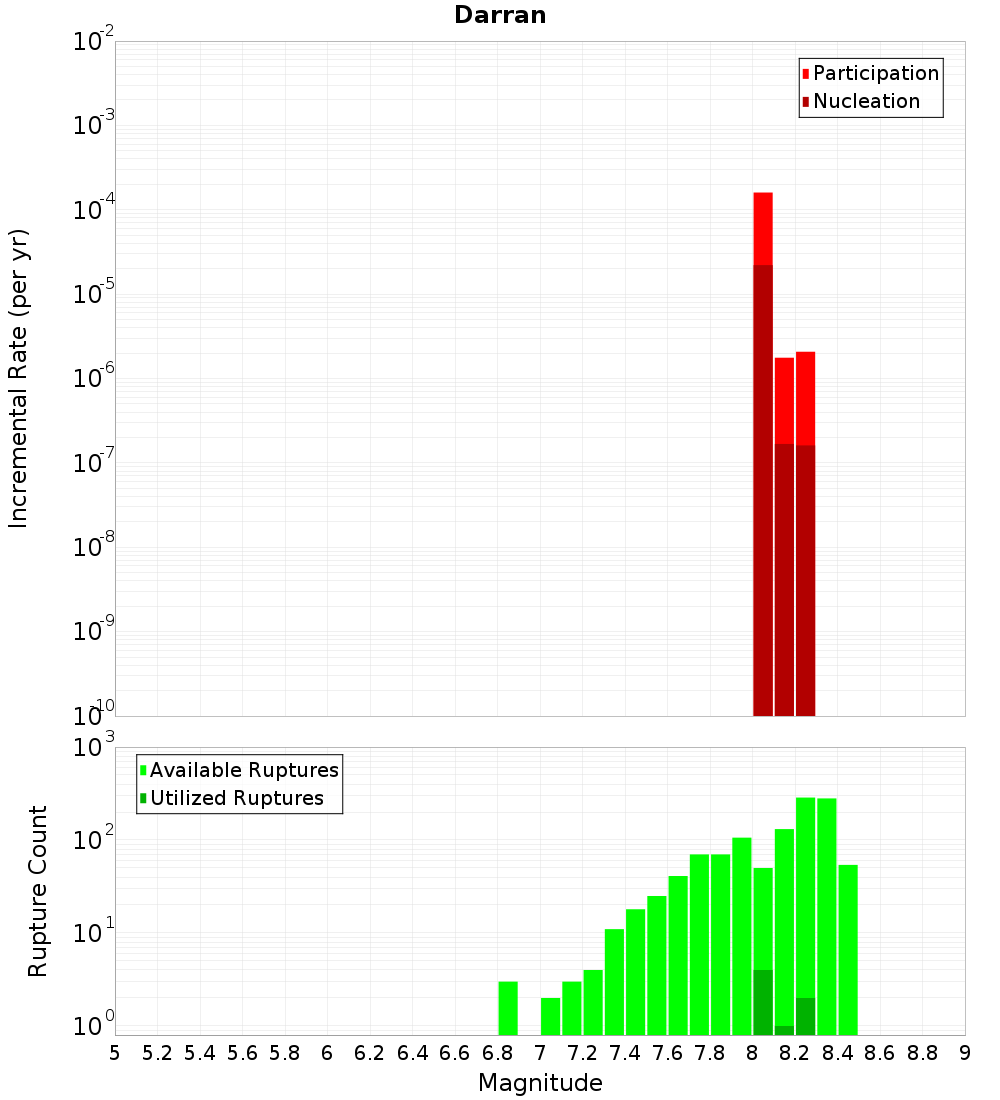 Darran

Participation
Nucleation

Incremental Rate (per yr)

$10^{-2}$
$10^{-3}$
$10^{-4}$
$10^{-5}$
$10^{-6}$
$10^{-7}$
$10^{-8}$
$10^{-9}$
$10^{-10}$

Available Ruptures
Utilized Ruptures

Rupture Count

$10^{3}$
$10^{2}$
$10^{1}$
$10^{0}$

5 5.2 5.4 5.6 5.8 6 6.2 6.4 6.6 6.8 7 7.2 7.4 7.6 7.8 8 8.2 8.4 8.6 8.8 9

Magnitude